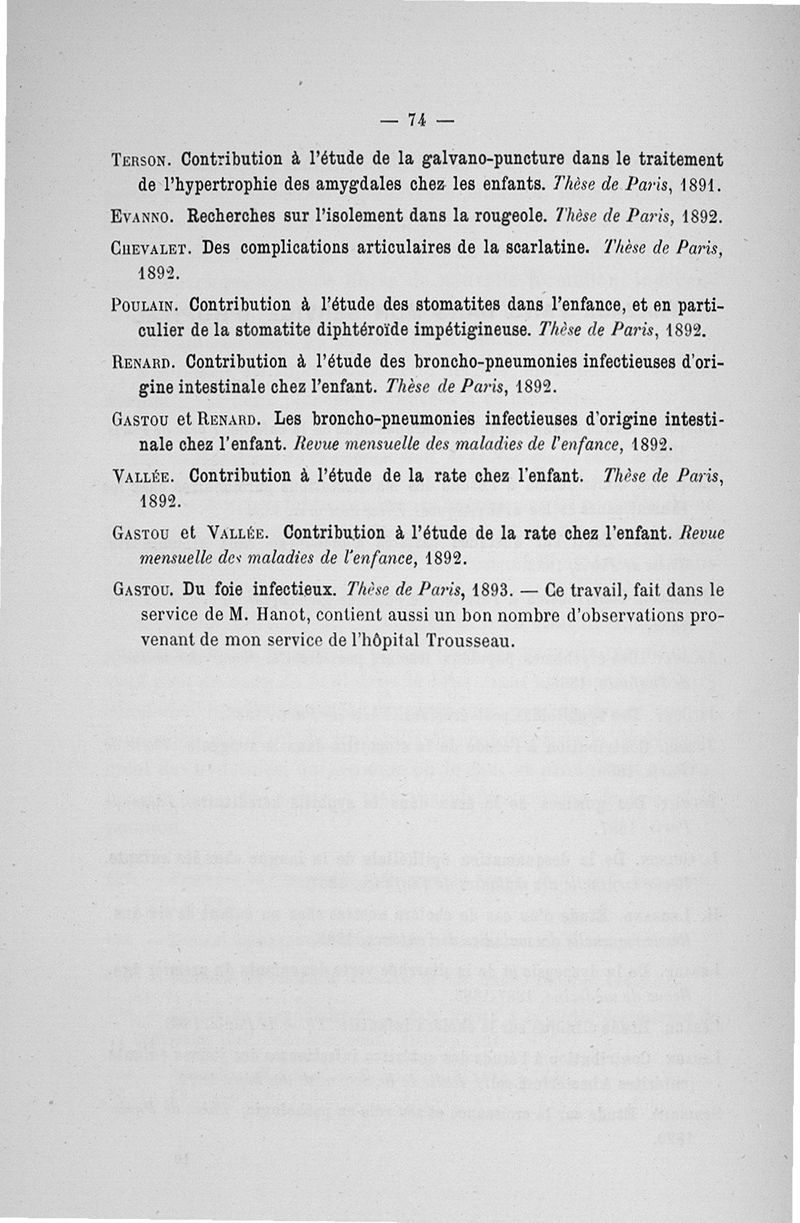 — 74 —

Terson. Contribution à l'étude de la galvano-puncture dans le traitement de l'hypertrophie des amygdales chez les enfants. Thèse de Paris, 1891.

Evanno. Recherches sur l'isolement dans la rougeole. Thèse de Paris, 1892.

Chevalet. Des complications articulaires de la scarlatine. Thèse de Paris, 1892.

Poulain. Contribution à l'étude des stomatites dans l'enfance, et en particulier de la stomatite diphtéroïde impétigineuse. Thèse de Paris, 1892.

Renard. Contribution à l'étude des broncho-pneumonies infectieuses d'origine intestinale chez l'enfant. Thèse de Paris, 1892.

Gastou et Renard. Les broncho-pneumonies infectieuses d'origine intestinale chez l'enfant. Revue mensuelle des maladies de l'enfance, 1892.

Vallée. Contribution à l'étude de la rate chez l'enfant. Thèse de Paris, 1892.

Gastou et Vallée. Contribution à l'étude de la rate chez l'enfant. Revue mensuelle des maladies de l'enfance, 1892.

Gastou. Du foie infectieux. Thèse de Paris, 1893. — Ce travail, fait dans le service de M. Hanot, contient aussi un bon nombre d'observations provenant de mon service de l'hôpital Trousseau.